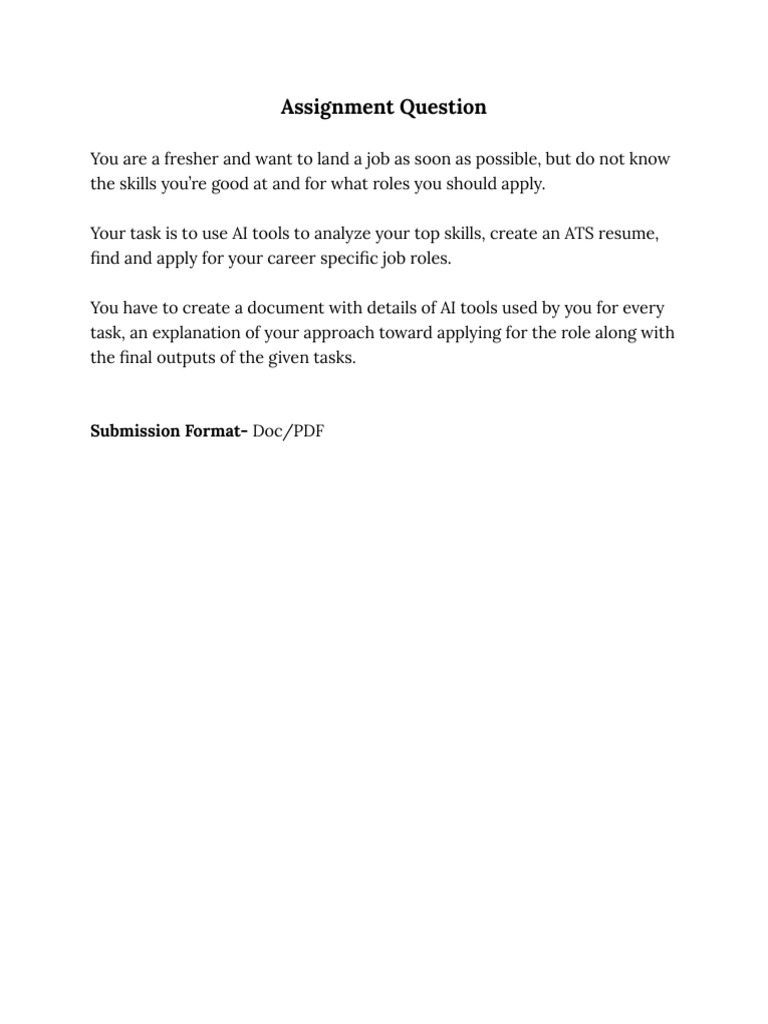 Assignment Question

You are a fresher and want to land a job as soon as possible, but do not know the skills you're good at and for what roles you should apply.

Your task is to use AI tools to analyze your top skills, create an ATS resume, find and apply for your career specific job roles.

You have to create a document with details of AI tools used by you for every task, an explanation of your approach toward applying for the role along with the final outputs of the given tasks.

Submission Format- Doc/PDF